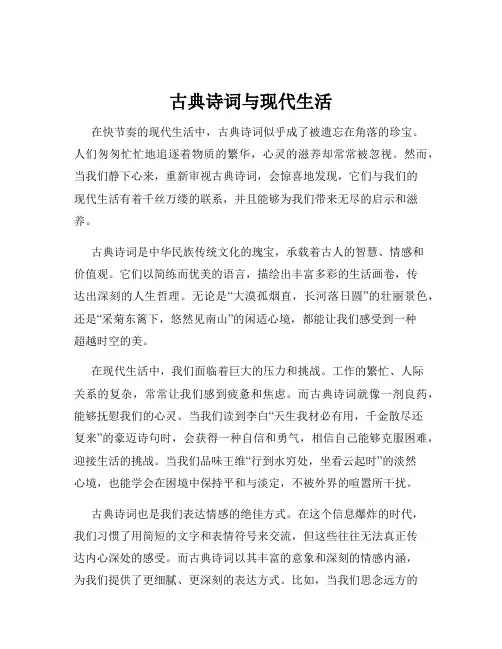 古典诗词与现代生活

在快节奏的现代生活中，古典诗词似乎成了被遗忘在角落的珍宝。人们匆匆忙忙地追逐着物质的繁华，心灵的滋养却常常被忽视。然而，当我们静下心来，重新审视古典诗词，会惊喜地发现，它们与我们的现代生活有着千丝万缕的联系，并且能够为我们带来无尽的启示和滋养。

古典诗词是中华民族传统文化的瑰宝，承载着古人的智慧、情感和价值观。它们以简练而优美的语言，描绘出丰富多彩的生活画卷，传达出深刻的人生哲理。无论是“大漠孤烟直，长河落日圆”的壮丽景色，还是“采菊东篱下，悠然见南山”的闲适心境，都能让我们感受到一种超越时空的美。

在现代生活中，我们面临着巨大的压力和挑战。工作的繁忙、人际关系的复杂，常常让我们感到疲惫和焦虑。而古典诗词就像一剂良药，能够抚慰我们的心灵。当我们读到李白“天生我材必有用，千金散尽还复来”的豪迈诗句时，会获得一种自信和勇气，相信自己能够克服困难，迎接生活的挑战。当我们品味王维“行到水穷处，坐看云起时”的淡然心境，也能学会在困境中保持平和与淡定，不被外界的喧嚣所干扰。

古典诗词也是我们表达情感的绝佳方式。在这个信息爆炸的时代，我们习惯了用简短的文字和表情符号来交流，但这些往往无法真正传达内心深处的感受。而古典诗词以其丰富的意象和深刻的情感内涵，为我们提供了更细腻、更深刻的表达方式。比如，当我们思念远方的